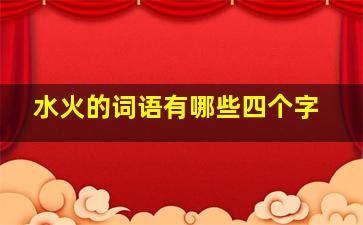 水火的词语有哪些四个字